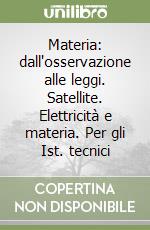 unilibro

Materia: dall'osservazione alle leggi. Satellite. Elettricità e materia. Per gli Ist. tecnici

COPERTINA NON DISPONIBILE